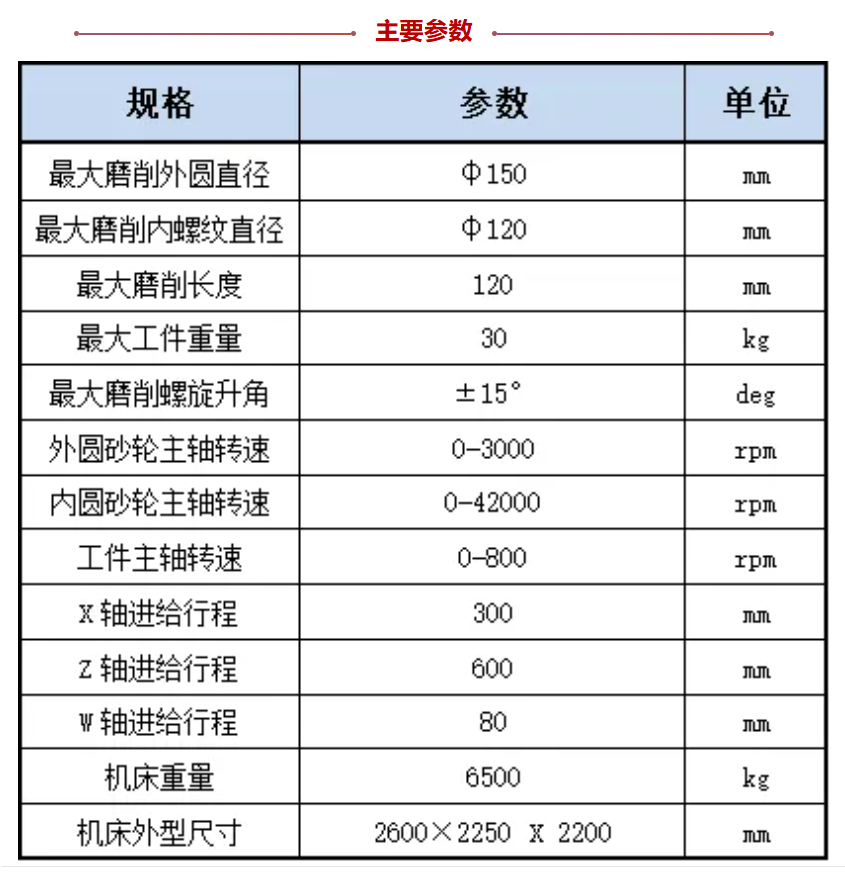 主要参数

| 规格 | 参数 | 单位 |
|---|---|---|
| 最大磨削外圆直径 | Φ150 | mm |
| 最大磨削内螺纹直径 | Φ120 | mm |
| 最大磨削长度 | 120 | mm |
| 最大工件重量 | 30 | kg |
| 最大磨削螺旋升角 | ±15° | deg |
| 外圆砂轮主轴转速 | 0-3000 | rpm |
| 内圆砂轮主轴转速 | 0-42000 | rpm |
| 工件主轴转速 | 0-800 | rpm |
| X 轴进给行程 | 300 | mm |
| Z 轴进给行程 | 600 | mm |
| W 轴进给行程 | 80 | mm |
| 机床重量 | 6500 | kg |
| 机床外型尺寸 | 2600×2250 X 2200 | mm |